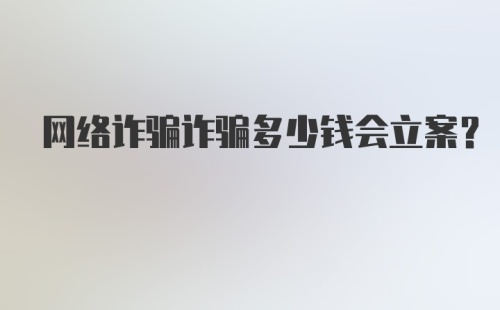 网络诈骗诈骗多少钱会立案?